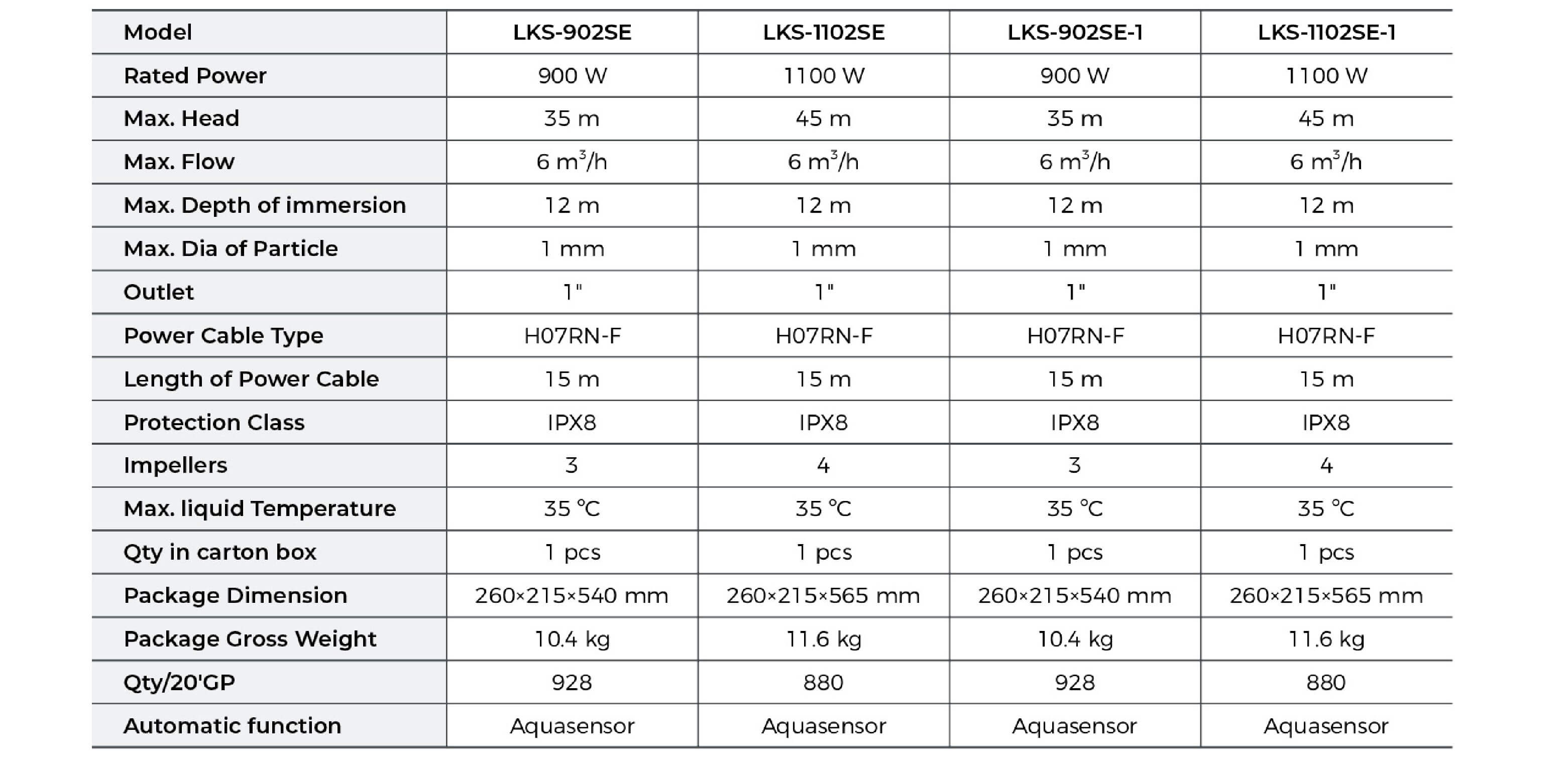 | Model | LKS-902SE | LKS-1102SE | LKS-902SE-1 | LKS-1102SE-1 |
|---|---|---|---|---|
| Rated Power | 900 W | 1100 W | 900 W | 1100 W |
| Max. Head | 35 m | 45 m | 35 m | 45 m |
| Max. Flow | 6 $m^3$/h | 6 $m^3$/h | 6 $m^3$/h | 6 $m^3$/h |
| Max. Depth of immersion | 12 m | 12 m | 12 m | 12 m |
| Max. Dia of Particle | 1 mm | 1 mm | 1 mm | 1 mm |
| Outlet | 1" | 1" | 1" | 1" |
| Power Cable Type | H07RN-F | H07RN-F | H07RN-F | H07RN-F |
| Length of Power Cable | 15 m | 15 m | 15 m | 15 m |
| Protection Class | IPX8 | IPX8 | IPX8 | IPX8 |
| Impellers | 3 | 4 | 3 | 4 |
| Max. liquid Temperature | 35 ℃ | 35 ℃ | 35 ℃ | 35 ℃ |
| Qty in carton box | 1 pcs | 1 pcs | 1 pcs | 1 pcs |
| Package Dimension | 260×215×540 mm | 260×215×565 mm | 260×215×540 mm | 260×215×565 mm |
| Package Gross Weight | 10.4 kg | 11.6 kg | 10.4 kg | 11.6 kg |
| Qty/20'GP | 928 | 880 | 928 | 880 |
| Automatic function | Aquasensor | Aquasensor | Aquasensor | Aquasensor |